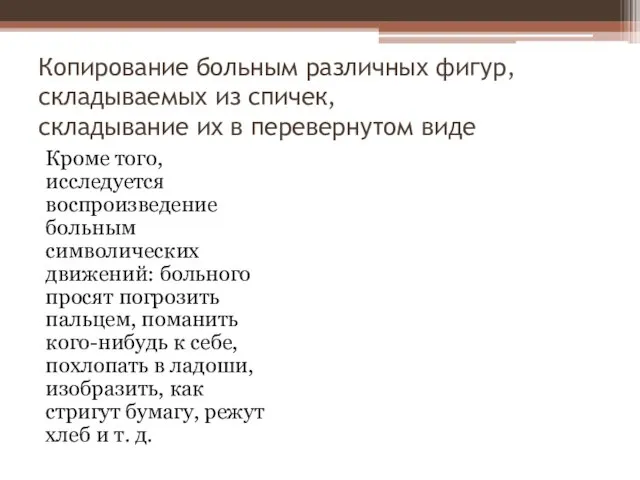 Копирование больным различных фигур, складываемых из спичек, складывание их в перевернутом виде

Кроме того, исследуется воспроизведение больным символических движений: больного просят погрозить пальцем, поманить кого-нибудь к себе, похлопать в ладоши, изобразить, как стригут бумагу, режут хлеб и т. д.